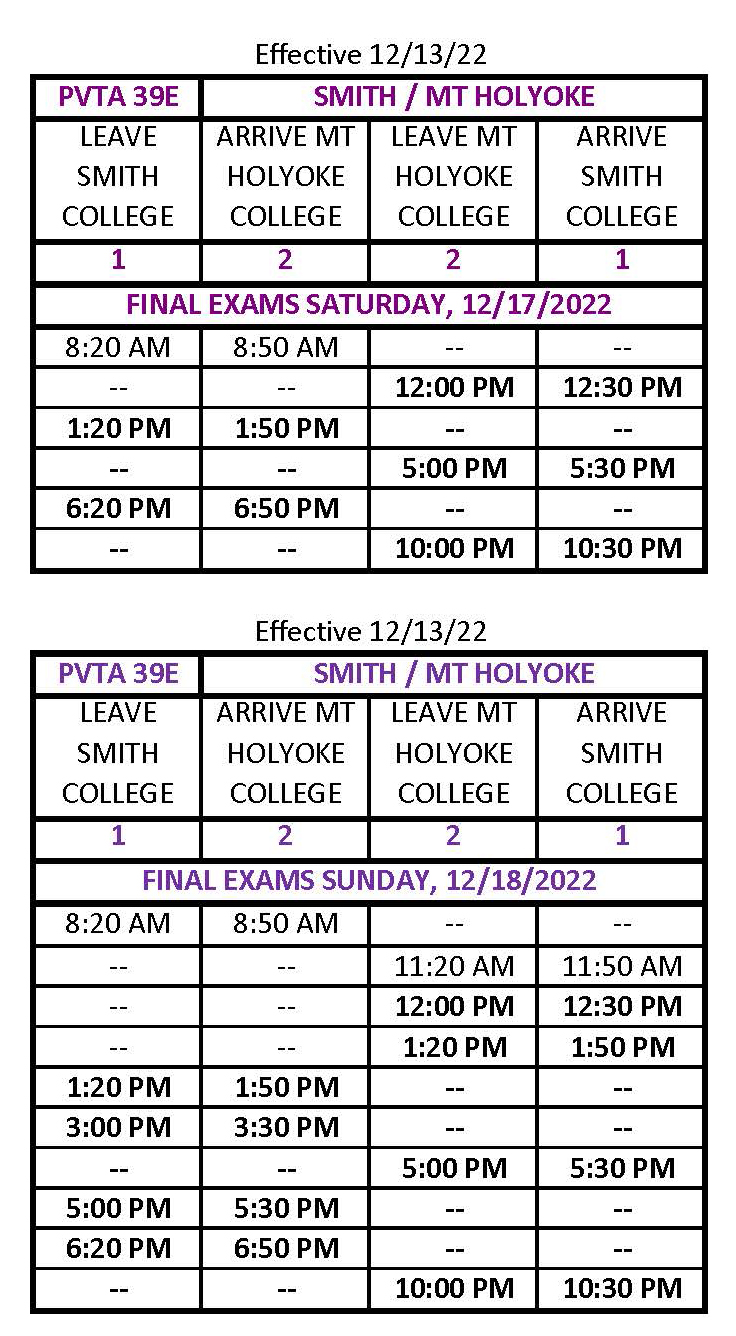 Effective 12/13/22

| PVTA 39E | SMITH / MT HOLYOKE | | |
|---|---|---|---|
| LEAVE SMITH COLLEGE | ARRIVE MT HOLYOKE COLLEGE | LEAVE MT HOLYOKE COLLEGE | ARRIVE SMITH COLLEGE |
| 1 | 2 | 2 | 1 |
| FINAL EXAMS SATURDAY, 12/17/2022 | | | |
| 8:20 AM | 8:50 AM | -- | -- |
| -- | -- | 12:00 PM | 12:30 PM |
| 1:20 PM | 1:50 PM | -- | -- |
| -- | -- | 5:00 PM | 5:30 PM |
| 6:20 PM | 6:50 PM | -- | -- |
| -- | -- | 10:00 PM | 10:30 PM |

Effective 12/13/22

| PVTA 39E | SMITH / MT HOLYOKE | | |
|---|---|---|---|
| LEAVE SMITH COLLEGE | ARRIVE MT HOLYOKE COLLEGE | LEAVE MT HOLYOKE COLLEGE | ARRIVE SMITH COLLEGE |
| 1 | 2 | 2 | 1 |
| FINAL EXAMS SUNDAY, 12/18/2022 | | | |
| 8:20 AM | 8:50 AM | -- | -- |
| -- | -- | 11:20 AM | 11:50 AM |
| -- | -- | 12:00 PM | 12:30 PM |
| -- | -- | 1:20 PM | 1:50 PM |
| 1:20 PM | 1:50 PM | -- | -- |
| 3:00 PM | 3:30 PM | -- | -- |
| -- | -- | 5:00 PM | 5:30 PM |
| 5:00 PM | 5:30 PM | -- | -- |
| 6:20 PM | 6:50 PM | -- | -- |
| -- | -- | 10:00 PM | 10:30 PM |